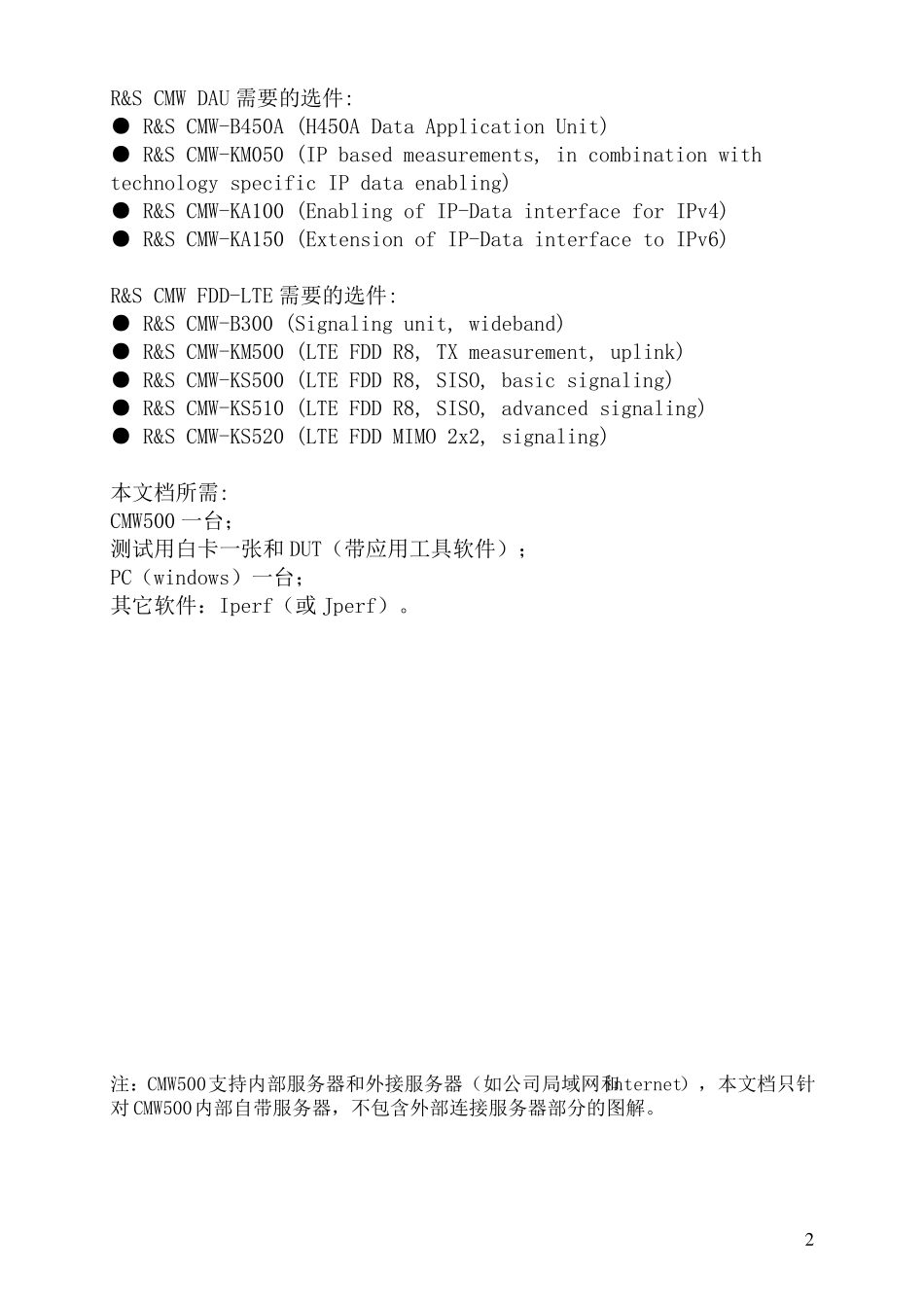 R&S CMW DAU 需要的选件:
● R&S CMW-B450A (H450A Data Application Unit)
● R&S CMW-KM050 (IP based measurements, in combination with technology specific IP data enabling)
● R&S CMW-KA100 (Enabling of IP-Data interface for IPv4)
● R&S CMW-KA150 (Extension of IP-Data interface to IPv6)

R&S CMW FDD-LTE 需要的选件:
● R&S CMW-B300 (Signaling unit, wideband)
● R&S CMW-KM500 (LTE FDD R8, TX measurement, uplink)
● R&S CMW-KS500 (LTE FDD R8, SISO, basic signaling)
● R&S CMW-KS510 (LTE FDD R8, SISO, advanced signaling)
● R&S CMW-KS520 (LTE FDD MIMO 2x2, signaling)

本文档所需:
CMW500 一台;
测试用白卡一张和 DUT（带应用工具软件）;
PC（windows）一台;
其它软件：Iperf（或 Jperf）。

注：CMW500支持内部服务器和外接服务器（如公司局域网和Internet），本文档只针对CMW500内部自带服务器，不包含外部连接服务器部分的图解。

2